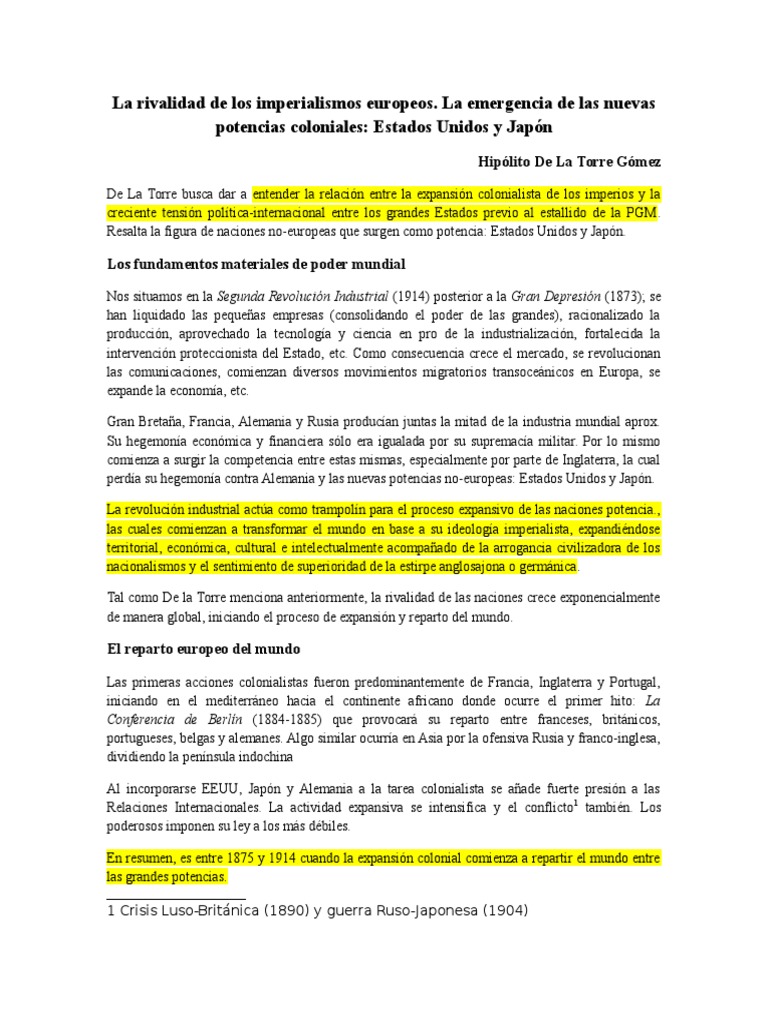 La rivalidad de los imperialismos europeos. La emergencia de las nuevas potencias coloniales: Estados Unidos y Japón

Hipólito De La Torre Gómez

De La Torre busca dar a entender la relación entre la expansión colonialista de los imperios y la creciente tensión política-internacional entre los grandes Estados previo al estallido de la PGM. Resalta la figura de naciones no-europeas que surgen como potencia: Estados Unidos y Japón.

Los fundamentos materiales de poder mundial

Nos situamos en la Segunda Revolución Industrial (1914) posterior a la Gran Depresión (1873); se han liquidado las pequeñas empresas (consolidando el poder de las grandes), racionalizado la producción, aprovechado la tecnología y ciencia en pro de la industrialización, fortalecida la intervención proteccionista del Estado, etc. Como consecuencia crece el mercado, se revolucionan las comunicaciones, comienzan diversos movimientos migratorios transoceánicos en Europa, se expande la economía, etc.

Gran Bretaña, Francia, Alemania y Rusia producían juntas la mitad de la industria mundial aprox. Su hegemonía económica y financiera sólo era igualada por su supremacía militar. Por lo mismo comienza a surgir la competencia entre estas mismas, especialmente por parte de Inglaterra, la cual perdía su hegemonía contra Alemania y las nuevas potencias no-europeas: Estados Unidos y Japón.

La revolución industrial actúa como trampolín para el proceso expansivo de las naciones potencia., las cuales comienzan a transformar el mundo en base a su ideología imperialista, expandiéndose territorial, económica, cultural e intelectualmente acompañado de la arrogancia civilizadora de los nacionalismos y el sentimiento de superioridad de la estirpe anglosajona o germánica.

Tal como De la Torre menciona anteriormente, la rivalidad de las naciones crece exponencialmente de manera global, iniciando el proceso de expansión y reparto del mundo.

El reparto europeo del mundo

Las primeras acciones colonialistas fueron predominantemente de Francia, Inglaterra y Portugal, iniciando en el mediterráneo hacia el continente africano donde ocurre el primer hito: La Conferencia de Berlín (1884-1885) que provocará su reparto entre franceses, británicos, portugueses, belgas y alemanes. Algo similar ocurría en Asia por la ofensiva Rusia y franco-inglesa, dividiendo la península indochina

Al incorporarse EEUU, Japón y Alemania a la tarea colonialista se añade fuerte presión a las Relaciones Internacionales. La actividad expansiva se intensifica y el conflicto$^1$ también. Los poderosos imponen su ley a los más débiles.

En resumen, es entre 1875 y 1914 cuando la expansión colonial comienza a repartir el mundo entre las grandes potencias.

1 Crisis Luso-Británica (1890) y guerra Ruso-Japonesa (1904)